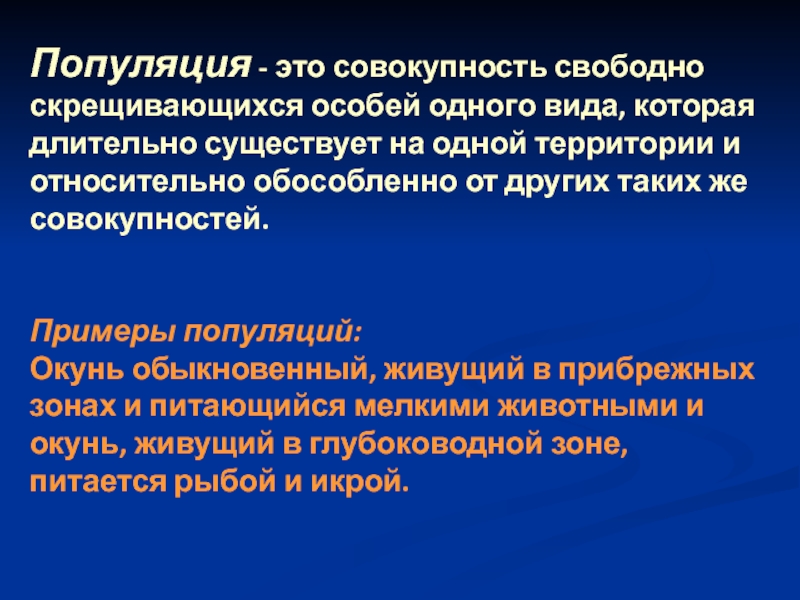 Популяция - это совокупность свободно скрещивающихся особей одного вида, которая длительно существует на одной территории и относительно обособленно от других таких же совокупностей.

Примеры популяций:
Окунь обыкновенный, живущий в прибрежных зонах и питающийся мелкими животными и окунь, живущий в глубоководной зоне, питается рыбой и икрой.